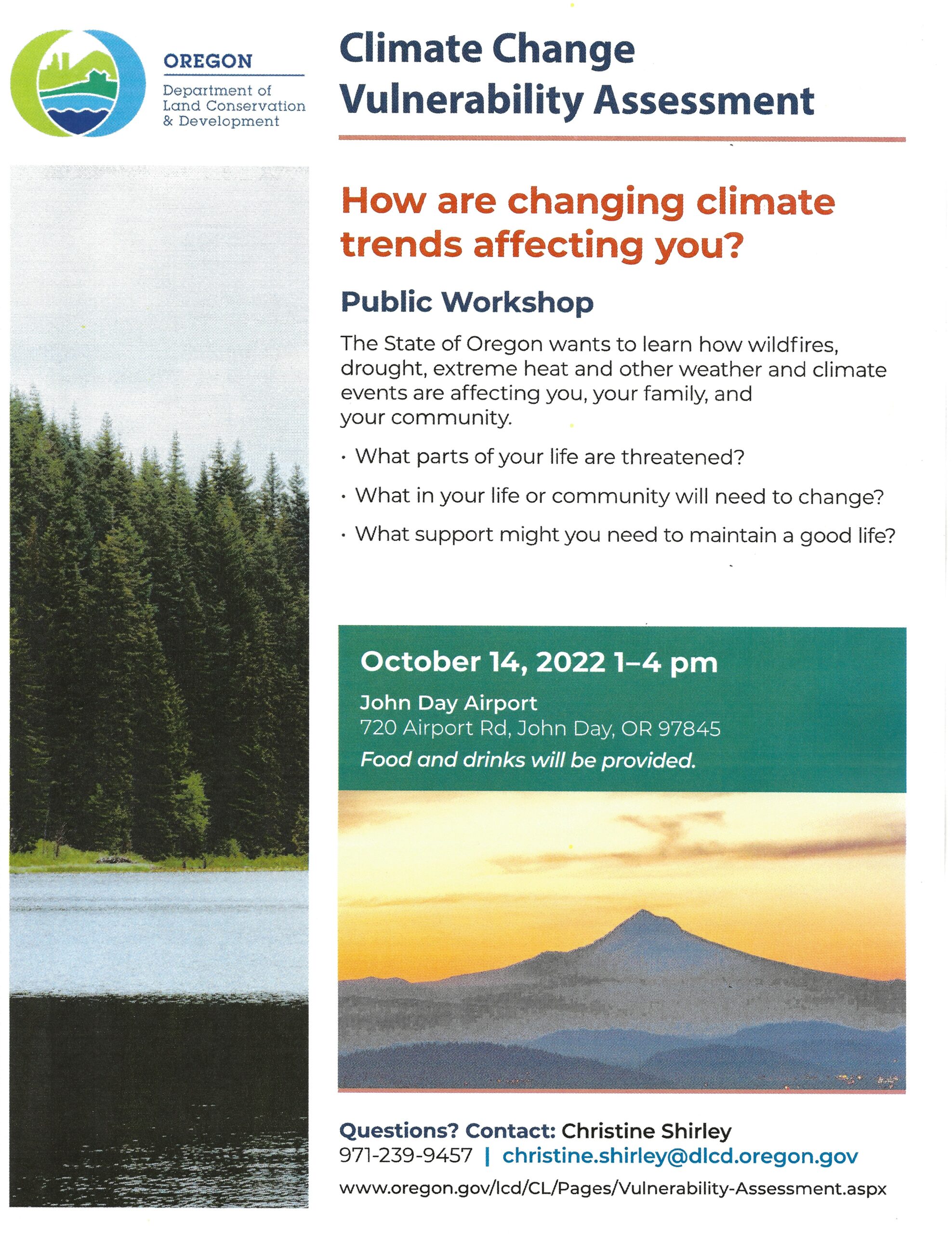 OREGON
Department of Land Conservation & Development

Climate Change Vulnerability Assessment

How are changing climate trends affecting you?

Public Workshop

The State of Oregon wants to learn how wildfires, drought, extreme heat and other weather and climate events are affecting you, your family, and your community.

· What parts of your life are threatened?

· What in your life or community will need to change?

· What support might you need to maintain a good life?

October 14, 2022 1–4 pm

John Day Airport
720 Airport Rd, John Day, OR 97845
Food and drinks will be provided.

Questions? Contact: Christine Shirley
971-239-9457 | christine.shirley@dlcd.oregon.gov
www.oregon.gov/lcd/CL/Pages/Vulnerability-Assessment.aspx